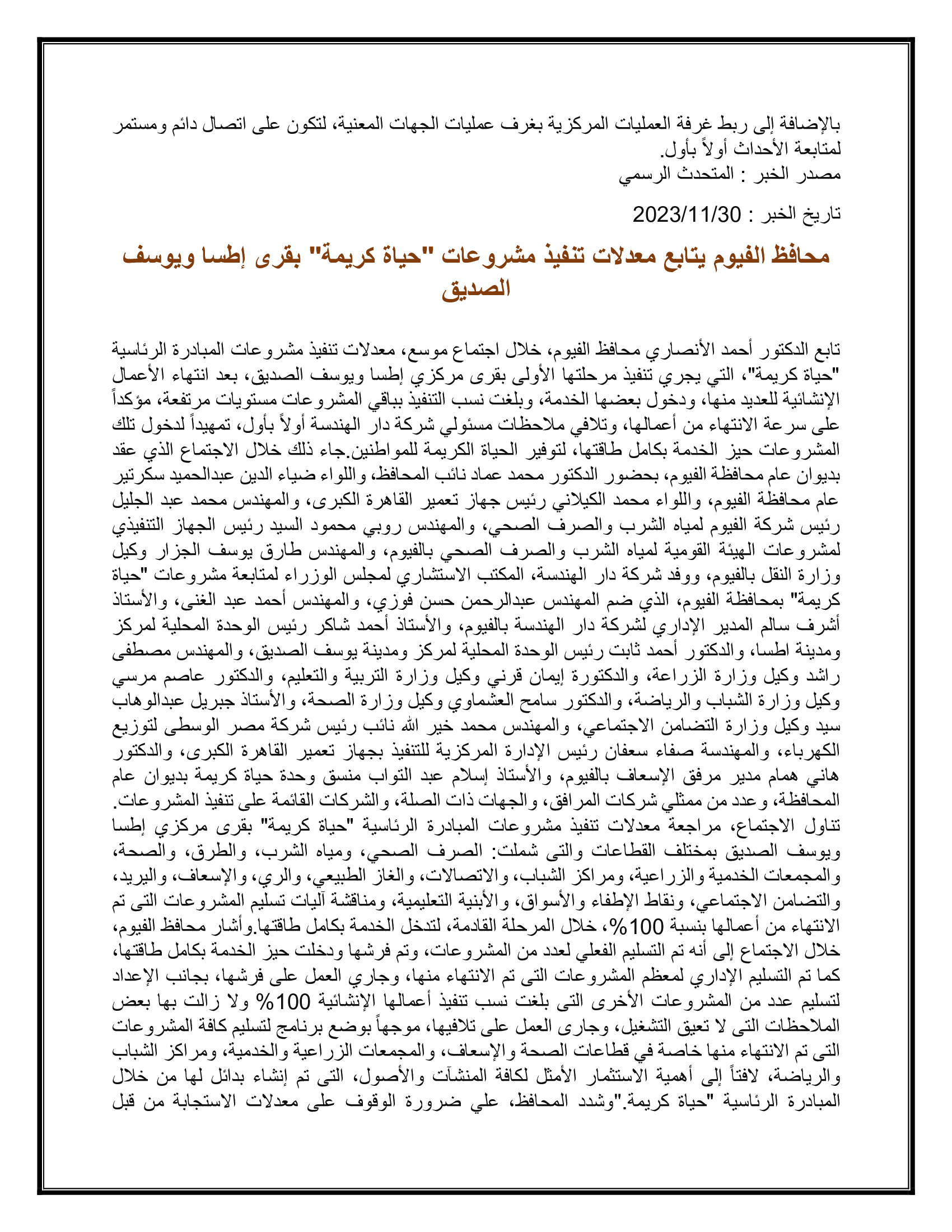 بالإضافة إلى ربط غرفة العمليات المركزية بغرف عمليات الجهات المعنية، لتكون على اتصال دائم ومستمر لمتابعة الأحداث أولاً بأول.
مصدر الخبر : المتحدث الرسمي

تاريخ الخبر : 2023/11/30

محافظ الفيوم يتابع معدلات تنفيذ مشروعات "حياة كريمة" بقرى إطسا ويوسف الصديق

تابع الدكتور أحمد الأنصاري محافظ الفيوم، خلال اجتماع موسع، معدلات تنفيذ مشروعات المبادرة الرئاسية "حياة كريمة"، التي يجري تنفيذ مرحلتها الأولى بقرى مركزي إطسا ويوسف الصديق، بعد انتهاء الأعمال الإنشائية للعديد منها، ودخول بعضها الخدمة، وبلغت نسب التنفيذ بباقي المشروعات مستويات مرتفعة، مؤكداً على سرعة الانتهاء من أعمالها، وتلافي ملاحظات مسئولي شركة دار الهندسة أولاً بأول، تمهيداً لدخول تلك المشروعات حيز الخدمة بكامل طاقتها، لتوفير الحياة الكريمة للمواطنين.جاء ذلك خلال الاجتماع الذي عقد بديوان عام محافظة الفيوم، بحضور الدكتور محمد عماد نائب المحافظ، واللواء ضياء الدين عبدالحميد سكرتير عام محافظة الفيوم، واللواء محمد الكيلاني رئيس جهاز تعمير القاهرة الكبرى، والمهندس محمد عبد الجليل رئيس شركة الفيوم لمياه الشرب والصرف الصحي، والمهندس روبي محمود السيد رئيس الجهاز التنفيذي لمشروعات الهيئة القومية لمياه الشرب والصرف الصحي بالفيوم، والمهندس طارق يوسف الجزار وكيل وزارة النقل بالفيوم، ووفد شركة دار الهندسة، المكتب الاستشاري لمجلس الوزراء لمتابعة مشروعات "حياة كريمة" بمحافظة الفيوم، الذي ضم المهندس عبدالرحمن حسن فوزي، والمهندس أحمد عبد الغنى، والأستاذ أشرف سالم المدير الإداري لشركة دار الهندسة بالفيوم، والأستاذ أحمد شاكر رئيس الوحدة المحلية لمركز ومدينة اطسا، والدكتور أحمد ثابت رئيس الوحدة المحلية لمركز ومدينة يوسف الصديق، والمهندس مصطفى راشد وكيل وزارة الزراعة، والدكتورة إيمان قرني وكيل وزارة التربية والتعليم، والدكتور عاصم مرسي وكيل وزارة الشباب والرياضة، والدكتور سامح العشماوي وكيل وزارة الصحة، والأستاذ جبريل عبدالوهاب سيد وكيل وزارة التضامن الاجتماعي، والمهندس محمد خير الله نائب رئيس شركة مصر الوسطى لتوزيع الكهرباء، والمهندسة صفاء سعفان رئيس الإدارة المركزية للتنفيذ بجهاز تعمير القاهرة الكبرى، والدكتور هاني همام مدير مرفق الإسعاف بالفيوم، والأستاذ إسلام عبد التواب منسق وحدة حياة كريمة بديوان عام المحافظة، وعدد من ممثلي شركات المرافق، والجهات ذات الصلة، والشركات القائمة على تنفيذ المشروعات. تناول الاجتماع، مراجعة معدلات تنفيذ مشروعات المبادرة الرئاسية "حياة كريمة" بقرى مركزي إطسا ويوسف الصديق بمختلف القطاعات والتى شملت: الصرف الصحي، ومياه الشرب، والطرق، والصحة، والمجمعات الخدمية والزراعية، ومراكز الشباب، والاتصالات، والغاز الطبيعي، والري، والإسعاف، والبريد، والتضامن الاجتماعي، ونقاط الإطفاء والأسواق، والأبنية التعليمية، ومناقشة آليات تسليم المشروعات التى تم الانتهاء من أعمالها بنسبة 100%، خلال المرحلة القادمة، لتدخل الخدمة بكامل طاقتها.وأشار محافظ الفيوم، خلال الاجتماع إلى أنه تم التسليم الفعلي لعدد من المشروعات، وتم فرشها ودخلت حيز الخدمة بكامل طاقتها، كما تم التسليم الإداري لمعظم المشروعات التى تم الانتهاء منها، وجاري العمل على فرشها، بجانب الإعداد لتسليم عدد من المشروعات الأخرى التى بلغت نسب تنفيذ أعمالها الإنشائية 100% ولا زالت بها بعض الملاحظات التى لا تعيق التشغيل، وجارى العمل على تلافيها، موجهاً بوضع برنامج لتسليم كافة المشروعات التى تم الانتهاء منها خاصة في قطاعات الصحة والإسعاف، والمجمعات الزراعية والخدمية، ومراكز الشباب والرياضة، لافتاً إلى أهمية الاستثمار الأمثل لكافة المنشآت والأصول، التى تم إنشاء بدائل لها من خلال المبادرة الرئاسية "حياة كريمة."وشدد المحافظ، علي ضرورة الوقوف على معدلات الاستجابة من قبل